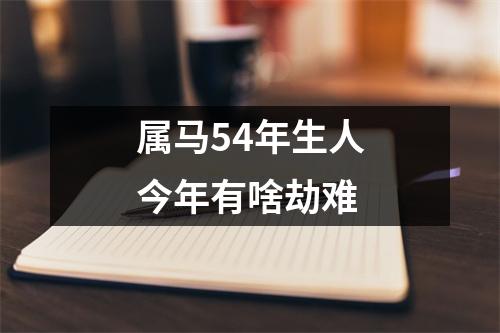 属马54年生人
今年有啥劫难